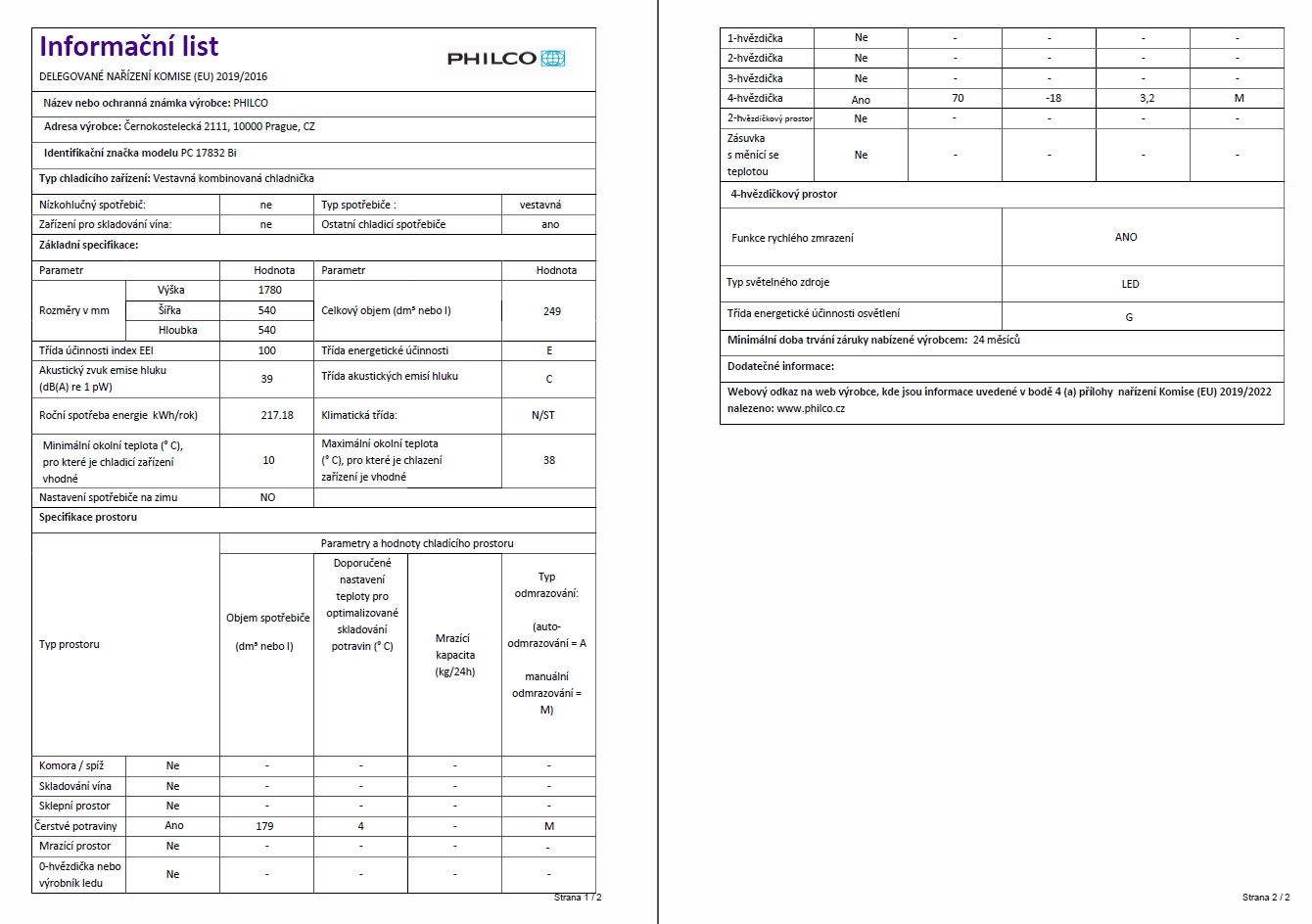 Informační list

PHILCO

DELEGOVANÉ NAŘÍZENÍ KOMISE (EU) 2019/2016

Název nebo ochranná známka výrobce: PHILCO

Adresa výrobce: Černokostelecká 2111, 10000 Prague, CZ

Identifikační značka modelu PC 17832 Bi

Typ chladicího zařízení: Vestavná kombinovaná chladnička

| Nízkohlučný spotřebič: | ne | Typ spotřebiče : | vestavná |
|---|---|---|---|
| Zařízení pro skladování vína: | ne | Ostatní chladicí spotřebiče | ano |

Základní specifikace:

| Parametr | | Hodnota | Parametr | Hodnota |
|---|---|---|---|---|
| Rozměry v mm | Výška | 1780 | Celkový objem (dm³ nebo l) | 249 |
| | Šířka | 540 | | |
| | Hloubka | 540 | | |
| Třída účinnosti index EEI | | 100 | Třída energetické účinnosti | E |
| Akustický zvuk emise hluku (dB(A) re 1 pW) | | 39 | Třída akustických emisí hluku | C |
| Roční spotřeba energie kWh/rok) | | 217.18 | Klimatická třída: | N/ST |
| Minimální okolní teplota (° C), pro které je chladicí zařízení vhodné | | 10 | Maximální okolní teplota (° C), pro které je chlazení zařízení je vhodné | 38 |
| Nastavení spotřebiče na zimu | | NO | | |

Specifikace prostoru

Parametry a hodnoty chladícího prostoru

| Typ prostoru | | Objem spotřebiče (dm³ nebo l) | Doporučené nastavení teploty pro optimalizované skladování potravin (° C) | Mrazící kapacita (kg/24h) | Typ odmrazování: (auto-odmrazování = A manuální odmrazování = M) |
|---|---|---|---|---|---|
| Komora / spíž | Ne | - | - | - | - |
| Skladování vína | Ne | - | - | - | - |
| Sklepní prostor | Ne | - | - | - | - |
| Čerstvé potraviny | Ano | 179 | 4 | - | M |
| Mrazící prostor | Ne | - | - | - | - |
| 0-hvězdička nebo výrobník ledu | Ne | - | - | - | - |

Strana 1 / 2

| 1-hvězdička | Ne | - | - | - | - |
|---|---|---|---|---|---|
| 2-hvězdička | Ne | - | - | - | - |
| 3-hvězdička | Ne | - | - | - | - |
| 4-hvězdička | Ano | 70 | -18 | 3,2 | M |
| 2-hvězdičkový prostor | Ne | - | - | - | - |
| Zásuvka s měnící se teplotou | Ne | - | - | - | - |

4-hvězdičkový prostor

| Funkce rychlého zmrazení | ANO |
|---|---|
| Typ světelného zdroje | LED |
| Třída energetické účinnosti osvětlení | G |

Minimální doba trvání záruky nabízené výrobcem: 24 měsíců

Dodatečné informace:

Webový odkaz na web výrobce, kde jsou informace uvedené v bodě 4 (a) přílohy nařízení Komise (EU) 2019/2022 nalezeno: www.philco.cz

Strana 2 / 2